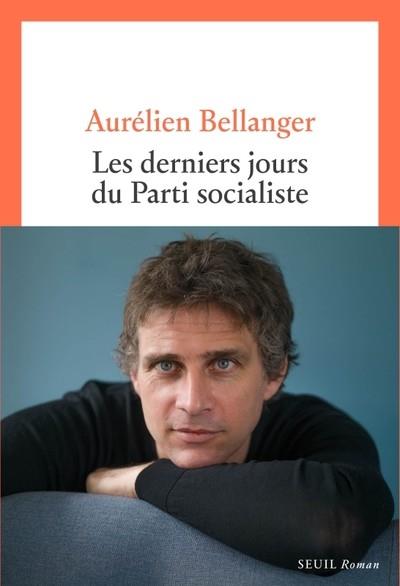 Aurélien Bellanger

Les derniers jours du Parti socialiste

SEUIL Roman